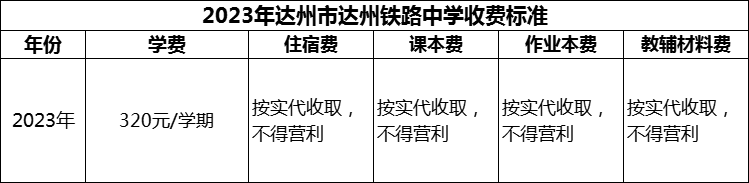 2023年达州市达州铁路中学收费标准

| 年份 | 学费 | 住宿费 | 课本费 | 作业本费 | 教辅材料费 |
|---|---|---|---|---|---|
| 2023年 | 320元/学期 | 按实代收取，不得营利 | 按实代收取，不得营利 | 按实代收取，不得营利 | 按实代收取，不得营利 |